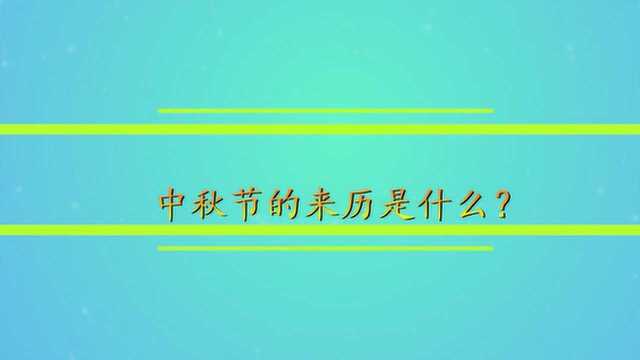 中秋节的来历是什么？